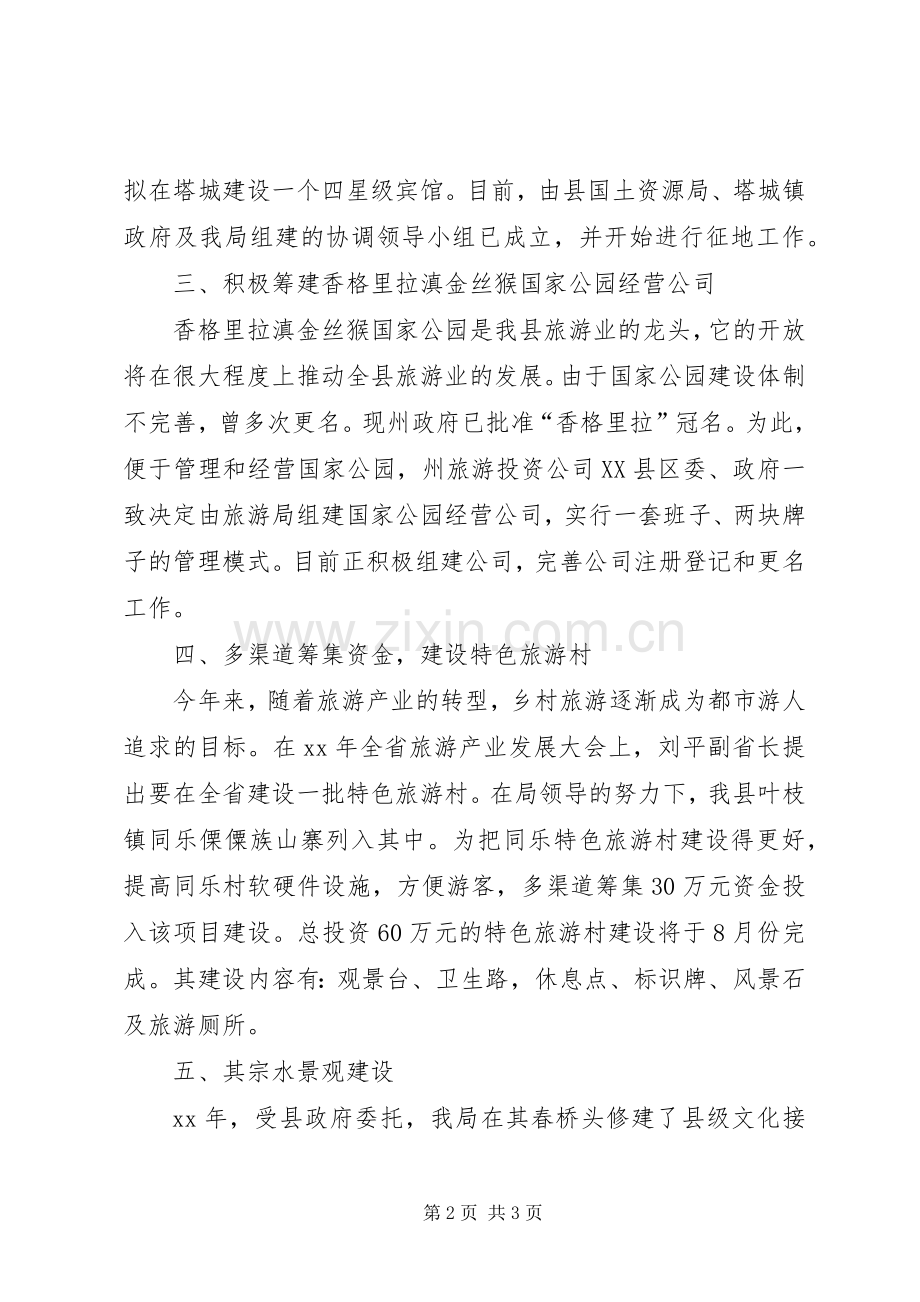 拟在塔城建设一个四星级宾馆。目前，由县国土资源局、塔城镇政府及我局组建的协调领导小组已成立，并开始进行征地工作。

三、积极筹建香格里拉滇金丝猴国家公园经营公司

香格里拉滇金丝猴国家公园是我县旅游业的龙头，它的开放将在很大程度上推动全县旅游业的发展。由于国家公园建设体制不完善，曾多次更名。现州政府已批准“香格里拉”冠名。为此，便于管理和经营国家公园，州旅游投资公司XX县区委、政府一致决定由旅游局组建国家公园经营公司，实行一套班子、两块牌子的管理模式。目前正积极组建公司，完善公司注册登记和更名工作。

四、多渠道筹集资金，建设特色旅游村

今年来，随着旅游产业的转型，乡村旅游逐渐成为都市游人追求的目标。在xx年全省旅游产业发展大会上，刘平副省长提出要在全省建设一批特色旅游村。在局领导的努力下，我县叶枝镇同乐傈僳族山寨列入其中。为把同乐特色旅游村建设得更好，提高同乐村软硬件设施，方便游客，多渠道筹集30万元资金投入该项目建设。总投资60万元的特色旅游村建设将于8月份完成。其建设内容有：观景台、卫生路，休息点、标识牌、风景石及旅游厕所。

五、其宗水景观建设

xx年，受县政府委托，我局在其春桥头修建了县级文化接

第2页 共3页

www.zixin.com.cn